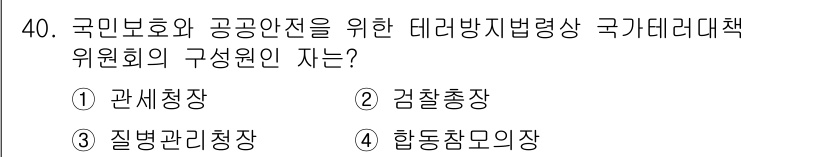 40. 국민보호와 공공안전을 위한 테러방지법령상 국가테러대책 위원회의 구성원인 자는?

① 관세청장
② 검찰총장
③ 질병관리청장
④ 합동참모의장